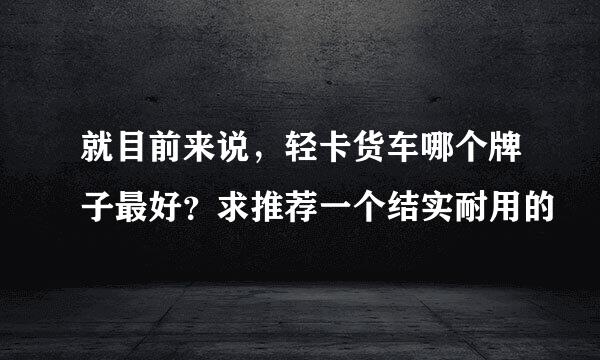 就目前来说，轻卡货车哪个牌子最好？求推荐一个结实耐用的